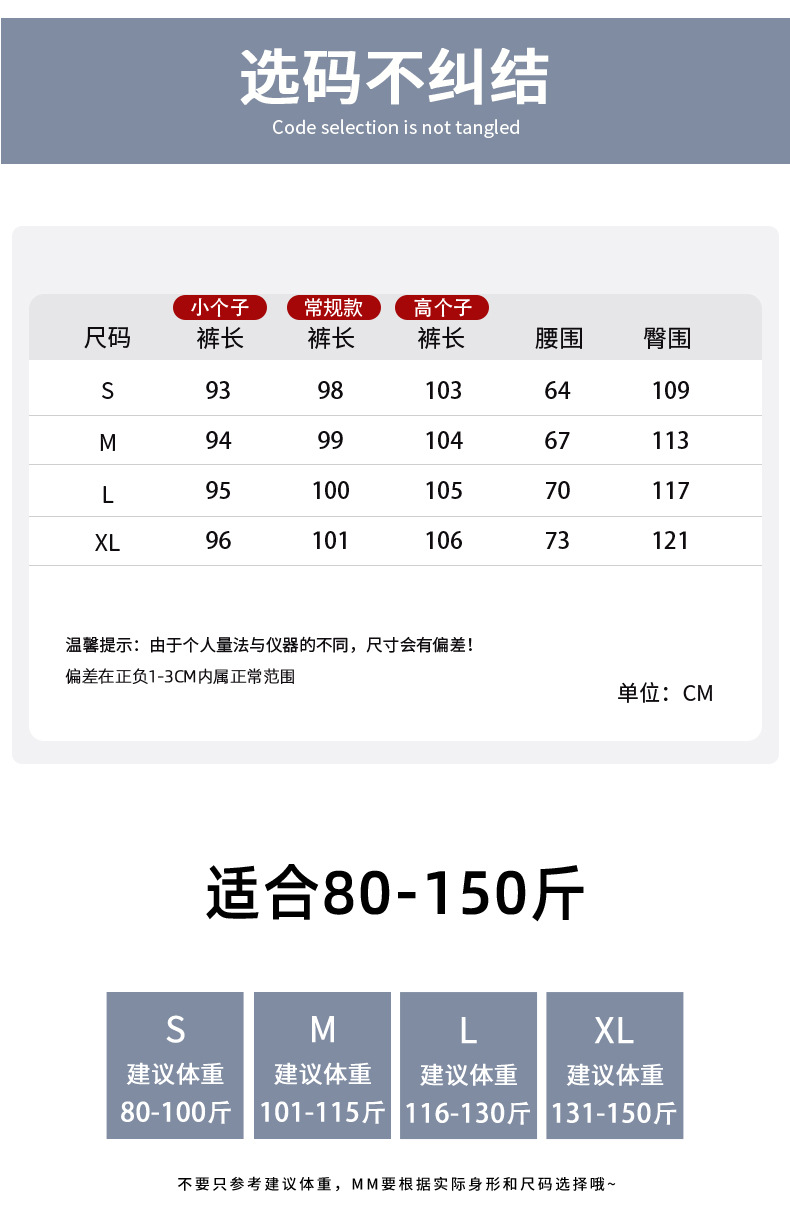 选码不纠结
Code selection is not tangled

| 尺码 | 小个子 裤长 | 常规款 裤长 | 高个子 裤长 | 腰围 | 臀围 |
|---|---|---|---|---|---|
| S | 93 | 98 | 103 | 64 | 109 |
| M | 94 | 99 | 104 | 67 | 113 |
| L | 95 | 100 | 105 | 70 | 117 |
| XL | 96 | 101 | 106 | 73 | 121 |

温馨提示：由于个人量法与仪器的不同，尺寸会有偏差！
偏差在正负1-3CM内属正常范围

单位：CM

适合80-150斤

S
建议体重
80-100斤

M
建议体重
101-115斤

L
建议体重
116-130斤

XL
建议体重
131-150斤

不要只参考建议体重，MM要根据实际身形和尺码选择哦~